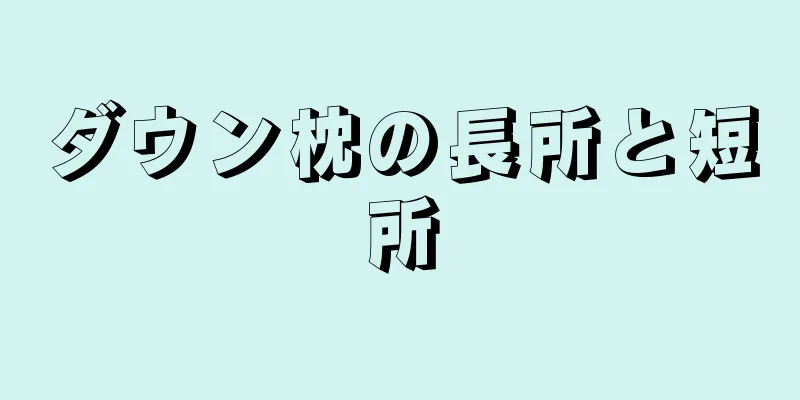 ダウン枕の長所と短所